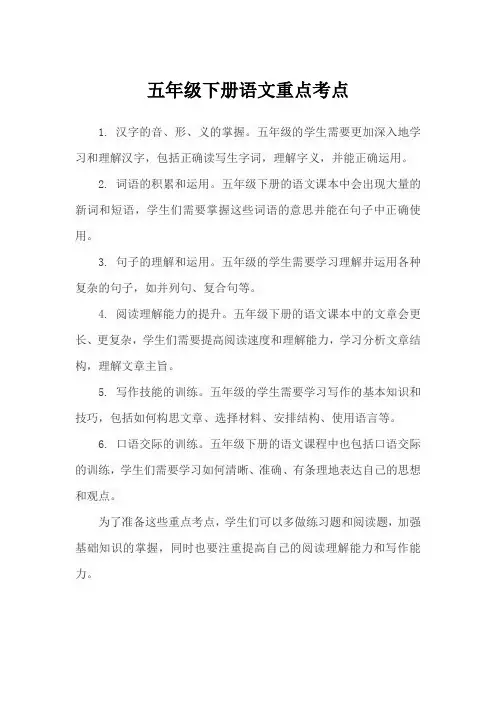 五年级下册语文重点考点

1. 汉字的音、形、义的掌握。五年级的学生需要更加深入地学习和理解汉字，包括正确读写生字词，理解字义，并能正确运用。

2. 词语的积累和运用。五年级下册的语文课本中会出现大量的新词和短语，学生们需要掌握这些词语的意思并能在句子中正确使用。

3. 句子的理解和运用。五年级的学生需要学习理解并运用各种复杂的句子，如并列句、复合句等。

4. 阅读理解能力的提升。五年级下册的语文课本中的文章会更长、更复杂，学生们需要提高阅读速度和理解能力，学习分析文章结构，理解文章主旨。

5. 写作技能的训练。五年级的学生需要学习写作的基本知识和技巧，包括如何构思文章、选择材料、安排结构、使用语言等。

6. 口语交际的训练。五年级下册的语文课程中也包括口语交际的训练，学生们需要学习如何清晰、准确、有条理地表达自己的思想和观点。

为了准备这些重点考点，学生们可以多做练习题和阅读题，加强基础知识的掌握，同时也要注重提高自己的阅读理解能力和写作能力。